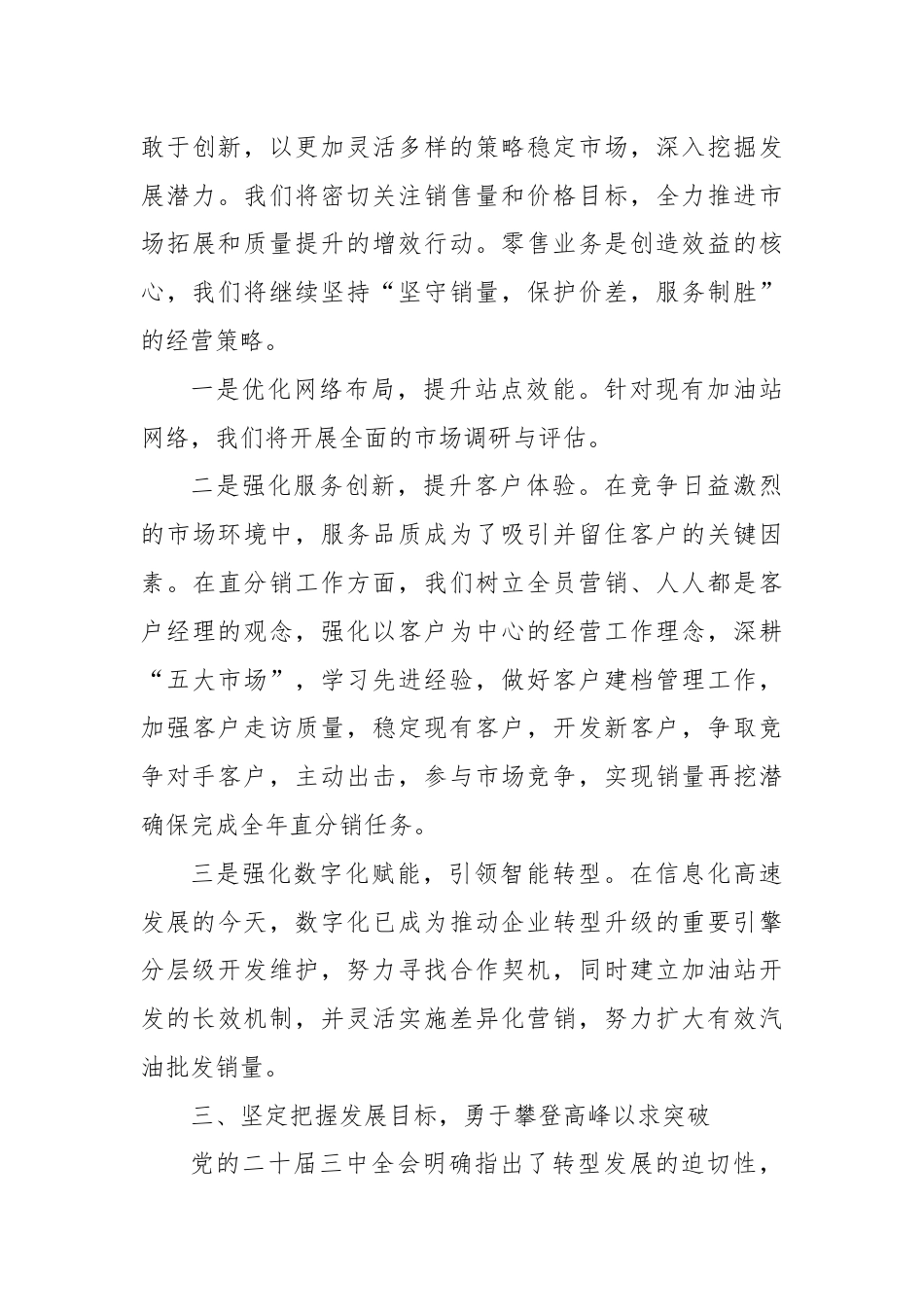 敢于创新，以更加灵活多样的策略稳定市场，深入挖掘发展潜力。我们将密切关注销售量和价格目标，全力推进市场拓展和质量提升的增效行动。零售业务是创造效益的核心，我们将继续坚持“坚守销量，保护价差，服务制胜”的经营策略。

一是优化网络布局，提升站点效能。针对现有加油站网络，我们将开展全面的市场调研与评估。

二是强化服务创新，提升客户体验。在竞争日益激烈的市场环境中，服务品质成为了吸引并留住客户的关键因素。在直分销工作方面，我们树立全员营销、人人都是客户经理的观念，强化以客户为中心的经营工作理念，深耕“五大市场”，学习先进经验，做好客户建档管理工作，加强客户走访质量，稳定现有客户，开发新客户，争取竞争对手客户，主动出击，参与市场竞争，实现销量再挖潜确保完成全年直分销任务。

三是强化数字化赋能，引领智能转型。在信息化高速发展的今天，数字化已成为推动企业转型升级的重要引擎分层级开发维护，努力寻找合作契机，同时建立加油站开发的长效机制，并灵活实施差异化营销，努力扩大有效汽油批发销量。

三、坚定把握发展目标，勇于攀登高峰以求突破

党的二十届三中全会明确指出了转型发展的迫切性，